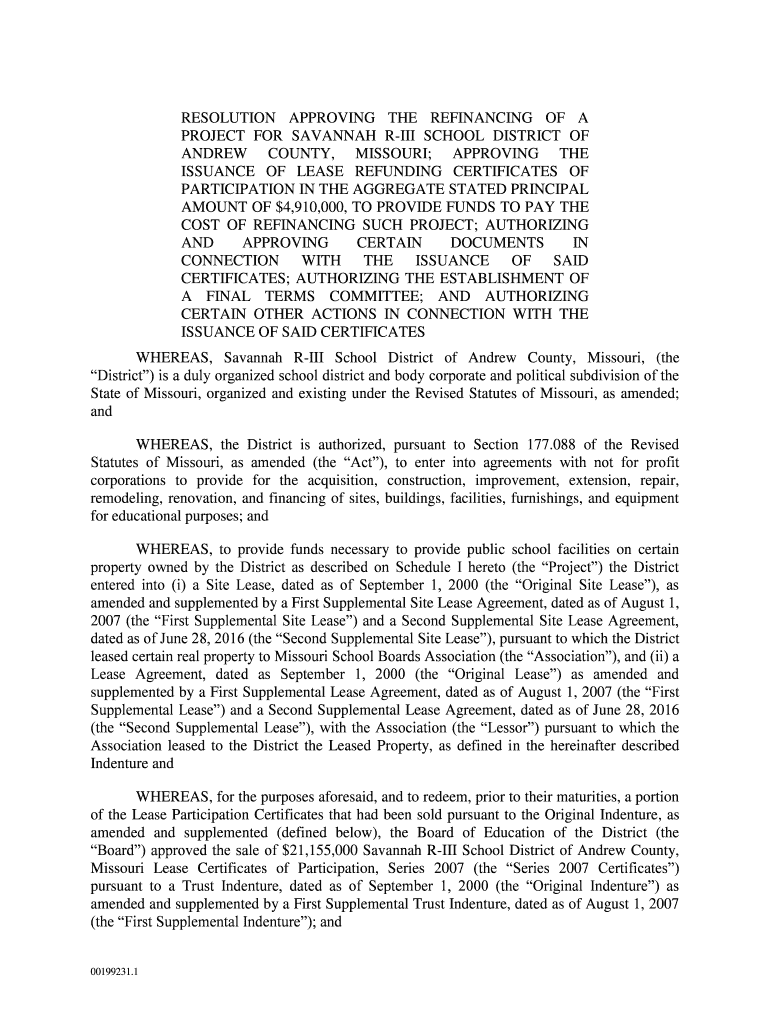 RESOLUTION APPROVING THE REFINANCING OF A PROJECT FOR SAVANNAH R-III SCHOOL DISTRICT OF ANDREW COUNTY, MISSOURI; APPROVING THE ISSUANCE OF LEASE REFUNDING CERTIFICATES OF PARTICIPATION IN THE AGGREGATE STATED PRINCIPAL AMOUNT OF $4,910,000, TO PROVIDE FUNDS TO PAY THE COST OF REFINANCING SUCH PROJECT; AUTHORIZING AND APPROVING CERTAIN DOCUMENTS IN CONNECTION WITH THE ISSUANCE OF SAID CERTIFICATES; AUTHORIZING THE ESTABLISHMENT OF A FINAL TERMS COMMITTEE; AND AUTHORIZING CERTAIN OTHER ACTIONS IN CONNECTION WITH THE ISSUANCE OF SAID CERTIFICATES

WHEREAS, Savannah R-III School District of Andrew County, Missouri, (the "District") is a duly organized school district and body corporate and political subdivision of the State of Missouri, organized and existing under the Revised Statutes of Missouri, as amended; and

WHEREAS, the District is authorized, pursuant to Section 177.088 of the Revised Statutes of Missouri, as amended (the "Act"), to enter into agreements with not for profit corporations to provide for the acquisition, construction, improvement, extension, repair, remodeling, renovation, and financing of sites, buildings, facilities, furnishings, and equipment for educational purposes; and

WHEREAS, to provide funds necessary to provide public school facilities on certain property owned by the District as described on Schedule I hereto (the "Project") the District entered into (i) a Site Lease, dated as of September 1, 2000 (the "Original Site Lease"), as amended and supplemented by a First Supplemental Site Lease Agreement, dated as of August 1, 2007 (the "First Supplemental Site Lease") and a Second Supplemental Site Lease Agreement, dated as of June 28, 2016 (the "Second Supplemental Site Lease"), pursuant to which the District leased certain real property to Missouri School Boards Association (the "Association"), and (ii) a Lease Agreement, dated as September 1, 2000 (the "Original Lease") as amended and supplemented by a First Supplemental Lease Agreement, dated as of August 1, 2007 (the "First Supplemental Lease") and a Second Supplemental Lease Agreement, dated as of June 28, 2016 (the "Second Supplemental Lease"), with the Association (the "Lessor") pursuant to which the Association leased to the District the Leased Property, as defined in the hereinafter described Indenture and

WHEREAS, for the purposes aforesaid, and to redeem, prior to their maturities, a portion of the Lease Participation Certificates that had been sold pursuant to the Original Indenture, as amended and supplemented (defined below), the Board of Education of the District (the "Board") approved the sale of $21,155,000 Savannah R-III School District of Andrew County, Missouri Lease Certificates of Participation, Series 2007 (the "Series 2007 Certificates") pursuant to a Trust Indenture, dated as of September 1, 2000 (the "Original Indenture") as amended and supplemented by a First Supplemental Trust Indenture, dated as of August 1, 2007 (the "First Supplemental Indenture"); and

00199231.1